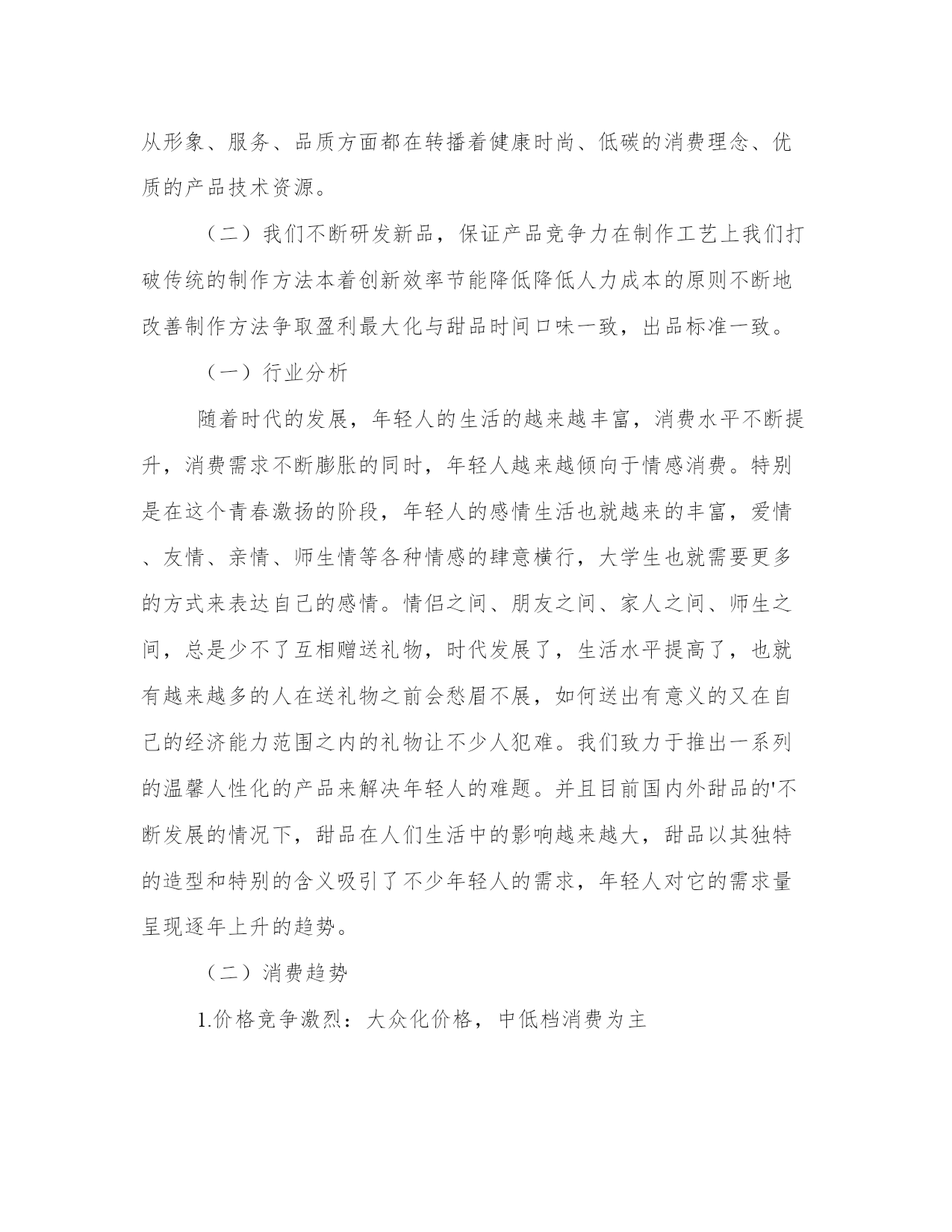 从形象、服务、品质方面都在转播着健康时尚、低碳的消费理念、优质的产品技术资源。

（二）我们不断研发新品，保证产品竞争力在制作工艺上我们打破传统的制作方法本着创新效率节能降低降低人力成本的原则不断地改善制作方法争取盈利最大化与甜品时间口味一致，出品标准一致。

（一）行业分析

随着时代的发展，年轻人的生活的越来越丰富，消费水平不断提升，消费需求不断膨胀的同时，年轻人越来越倾向于情感消费。特别是在这个青春激扬的阶段，年轻人的感情生活也就越来的丰富，爱情、友情、亲情、师生情等各种情感的肆意横行，大学生也就需要更多的方式来表达自己的感情。情侣之间、朋友之间、家人之间、师生之间，总是少不了互相赠送礼物，时代发展了，生活水平提高了，也就有越来越多的人在送礼物之前会愁眉不展，如何送出有意义的又在自己的经济能力范围之内的礼物让不少人犯难。我们致力于推出一系列的温馨人性化的产品来解决年轻人的难题。并且目前国内外甜品的'不断发展的情况下，甜品在人们生活中的影响越来越大，甜品以其独特的造型和特别的含义吸引了不少年轻人的需求，年轻人对它的需求量呈现逐年上升的趋势。

（二）消费趋势

1.价格竞争激烈：大众化价格，中低档消费为主